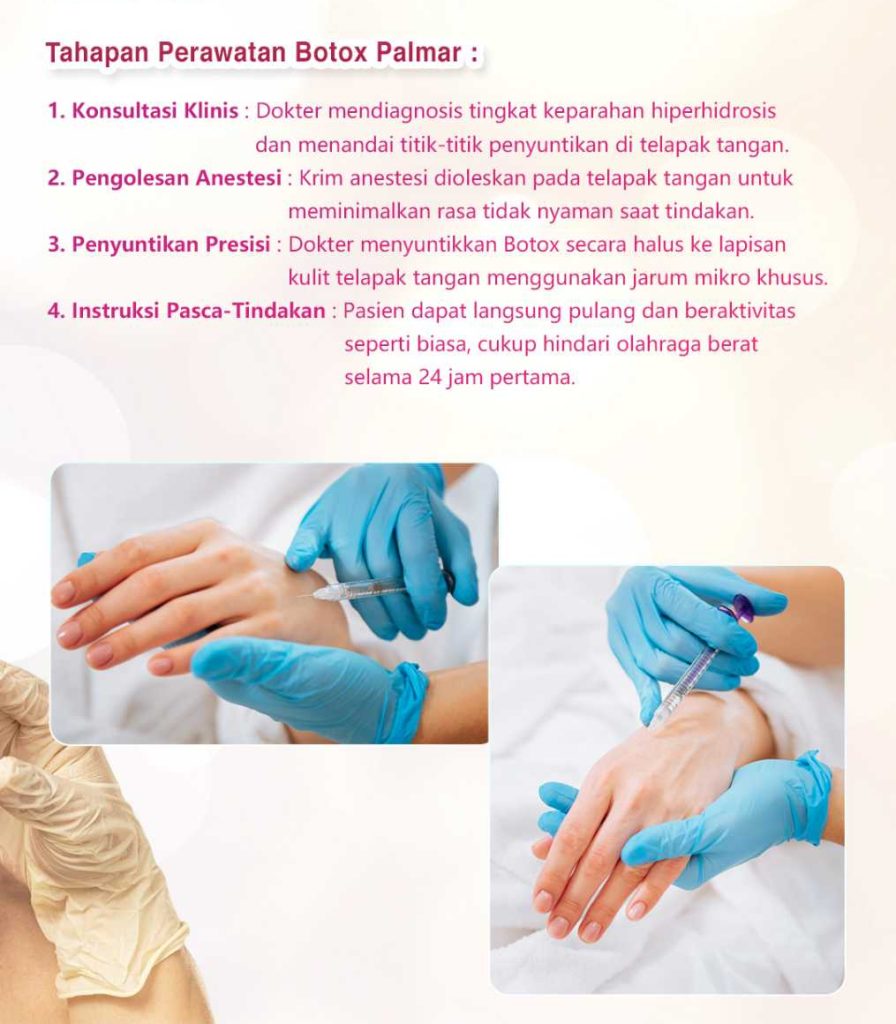 Tahapan Perawatan Botox Palmar :

1. Konsultasi Klinis : Dokter mendiagnosis tingkat keparahan hiperhidrosis dan menandai titik-titik penyuntikan di telapak tangan.

2. Pengolesan Anestesi : Krim anestesi dioleskan pada telapak tangan untuk meminimalkan rasa tidak nyaman saat tindakan.

3. Penyuntikan Presisi : Dokter menyuntikkan Botox secara halus ke lapisan kulit telapak tangan menggunakan jarum mikro khusus.

4. Instruksi Pasca-Tindakan : Pasien dapat langsung pulang dan beraktivitas seperti biasa, cukup hindari olahraga berat selama 24 jam pertama.